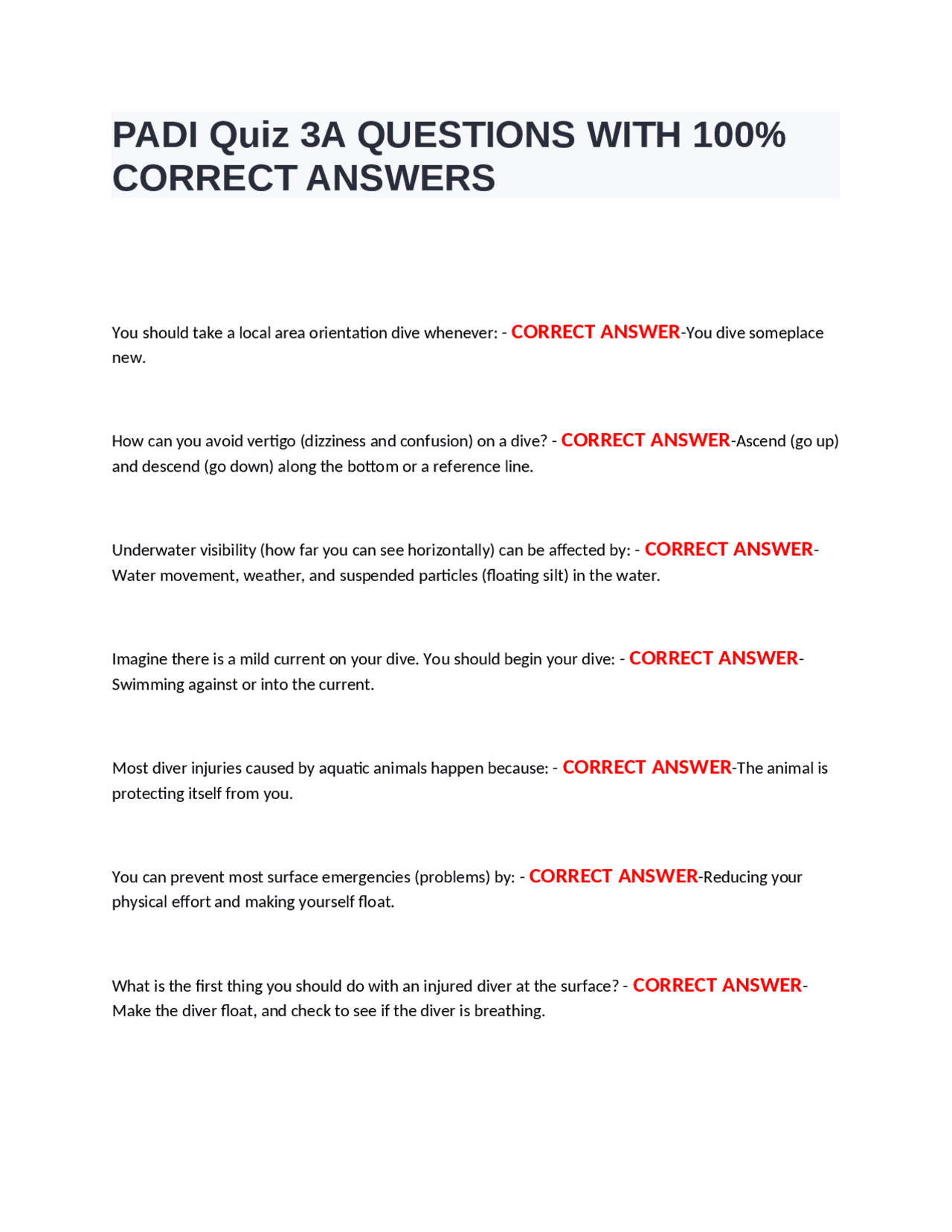 PADI Quiz 3A QUESTIONS WITH 100% CORRECT ANSWERS

You should take a local area orientation dive whenever: - CORRECT ANSWER-You dive someplace new.

How can you avoid vertigo (dizziness and confusion) on a dive? - CORRECT ANSWER-Ascend (go up) and descend (go down) along the bottom or a reference line.

Underwater visibility (how far you can see horizontally) can be affected by: - CORRECT ANSWER-Water movement, weather, and suspended particles (floating silt) in the water.

Imagine there is a mild current on your dive. You should begin your dive: - CORRECT ANSWER-Swimming against or into the current.

Most diver injuries caused by aquatic animals happen because: - CORRECT ANSWER-The animal is protecting itself from you.

You can prevent most surface emergencies (problems) by: - CORRECT ANSWER-Reducing your physical effort and making yourself float.

What is the first thing you should do with an injured diver at the surface? - CORRECT ANSWER-Make the diver float, and check to see if the diver is breathing.